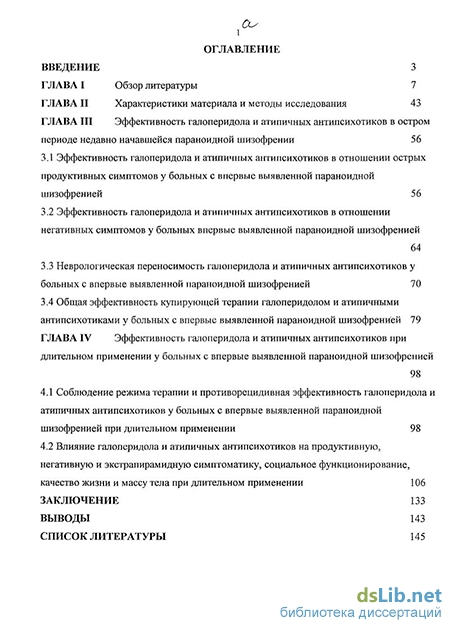 1 а

ОГЛАВЛЕНИЕ

ВВЕДЕНИЕ 3

ГЛАВА I Обзор литературы 7

ГЛАВА II Характеристики материала и методы исследования 43

ГЛАВА III Эффективность галоперидола и атипичных антипсихотиков в остром периоде недавно начавшейся параноидной шизофрении 56

3.1 Эффективность галоперидола и атипичных антипсихотиков в отношении острых продуктивных симптомов у больных с впервые выявленной параноидной шизофренией 56

3.2 Эффективность галоперидола и атипичных антипсихотиков в отношении негативных симптомов у больных впервые выявленной параноидной шизофренией 64

3.3 Неврологическая переносимость галоперидола и атипичных антипсихотиков у больных с впервые выявленной параноидной шизофренией 70

3.4 Общая эффективность купирующей терапии галоперидолом и атипичными антипсихотиками у больных с впервые выявленной параноидной шизофренией 79

ГЛАВА IV Эффективность галоперидола и атипичных антипсихотиков при длительном применении у больных с впервые выявленной параноидной шизофренией 98

4.1 Соблюдение режима терапии и противорецидивная эффективность галоперидола и атипичных антипсихотиков у больных с впервые выявленной параноидной шизофренией при длительном применении 98

4.2 Влияние галоперидола и атипичных антипсихотиков на продуктивную, негативную и экстрапирамидную симптоматику, социальное функционирование, качество жизни и массу тела при длительном применении 106

ЗАКЛЮЧЕНИЕ 133

ВЫВОДЫ 143

СПИСОК ЛИТЕРАТУРЫ 145

dsLib.net
библиотека диссертаций